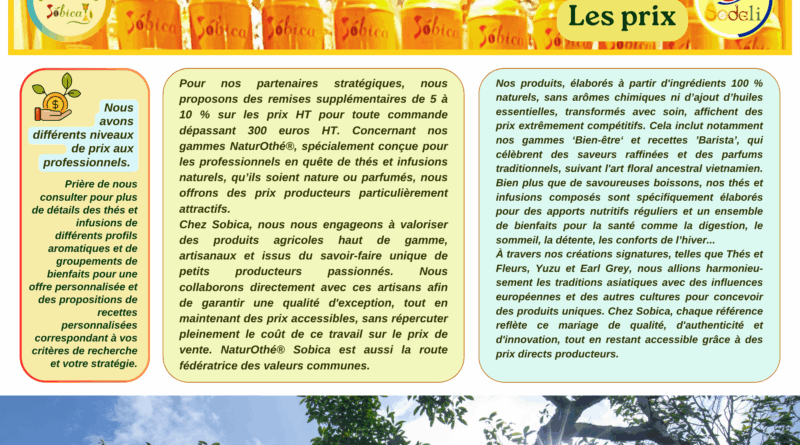 Sóbica Sóbica Sóbica Sóbica Sóbica Sóbica Sóbica

Les prix

Sodeli

Nous avons différents niveaux de prix aux professionnels.

Prière de nous consulter pour plus de détails des thés et infusions de différents profils aromatiques et de groupements de bienfaits pour une offre personnalisée et des propositions de recettes personnalisées correspondant à vos critères de recherche et votre stratégie.

Pour nos partenaires stratégiques, nous proposons des remises supplémentaires de 5 à 10 % sur les prix HT pour toute commande dépassant 300 euros HT. Concernant nos gammes NaturOthé®, spécialement conçue pour les professionnels en quête de thés et infusions naturels, qu'ils soient nature ou parfumés, nous offrons des prix producteurs particulièrement attractifs.
Chez Sobica, nous nous engageons à valoriser des produits agricoles haut de gamme, artisanaux et issus du savoir-faire unique de petits producteurs passionnés. Nous collaborons directement avec ces artisans afin de garantir une qualité d'exception, tout en maintenant des prix accessibles, sans répercuter pleinement le coût de ce travail sur le prix de vente. NaturOthé® Sobica est aussi la route fédératrice des valeurs communes.

Nos produits, élaborés à partir d'ingrédients 100 % naturels, sans arômes chimiques ni d'ajout d'huiles essentielles, transformés avec soin, affichent des prix extrêmement compétitifs. Cela inclut notamment nos gammes 'Bien-être' et recettes 'Barista', qui célèbrent des saveurs raffinées et des parfums traditionnels, suivant l'art floral ancestral vietnamien. Bien plus que de savoureuses boissons, nos thés et infusions composés sont spécifiquement élaborés pour des apports nutritifs réguliers et un ensemble de bienfaits pour la santé comme la digestion, le sommeil, la détente, les conforts de l'hiver...
À travers nos créations signatures, telles que Thés et Fleurs, Yuzu et Earl Grey, nous allions harmonieusement les traditions asiatiques avec des influences européennes et des autres cultures pour concevoir des produits uniques. Chez Sobica, chaque référence reflète ce mariage de qualité, d'authenticité et d'innovation, tout en restant accessible grâce à des prix directs producteurs.